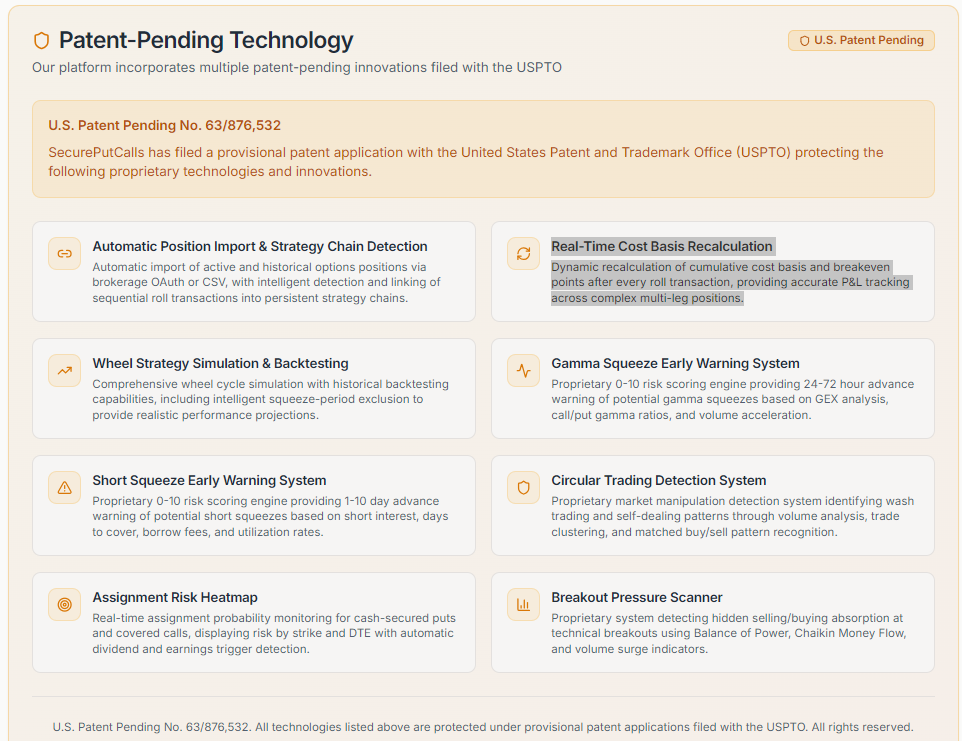 Patent-Pending Technology

U.S. Patent Pending

Our platform incorporates multiple patent-pending innovations filed with the USPTO

U.S. Patent Pending No. 63/876,532

SecurePutCalls has filed a provisional patent application with the United States Patent and Trademark Office (USPTO) protecting the following proprietary technologies and innovations.

Automatic Position Import & Strategy Chain Detection

Automatic import of active and historical options positions via brokerage OAuth or CSV, with intelligent detection and linking of sequential roll transactions into persistent strategy chains.

Real-Time Cost Basis Recalculation

Dynamic recalculation of cumulative cost basis and breakeven points after every roll transaction, providing accurate P&L tracking across complex multi-leg positions.

Wheel Strategy Simulation & Backtesting

Comprehensive wheel cycle simulation with historical backtesting capabilities, including intelligent squeeze-period exclusion to provide realistic performance projections.

Gamma Squeeze Early Warning System

Proprietary 0-10 risk scoring engine providing 24-72 hour advance warning of potential gamma squeezes based on GEX analysis, call/put gamma ratios, and volume acceleration.

Short Squeeze Early Warning System

Proprietary 0-10 risk scoring engine providing 1-10 day advance warning of potential short squeezes based on short interest, days to cover, borrow fees, and utilization rates.

Circular Trading Detection System

Proprietary market manipulation detection system identifying wash trading and self-dealing patterns through volume analysis, trade clustering, and matched buy/sell pattern recognition.

Assignment Risk Heatmap

Real-time assignment probability monitoring for cash-secured puts and covered calls, displaying risk by strike and DTE with automatic dividend and earnings trigger detection.

Breakout Pressure Scanner

Proprietary system detecting hidden selling/buying absorption at technical breakouts using Balance of Power, Chaikin Money Flow, and volume surge indicators.

U.S. Patent Pending No. 63/876,532. All technologies listed above are protected under provisional patent applications filed with the USPTO. All rights reserved.